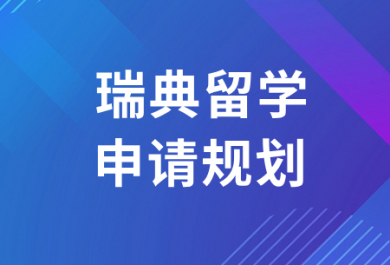 瑞典留学
申请规划